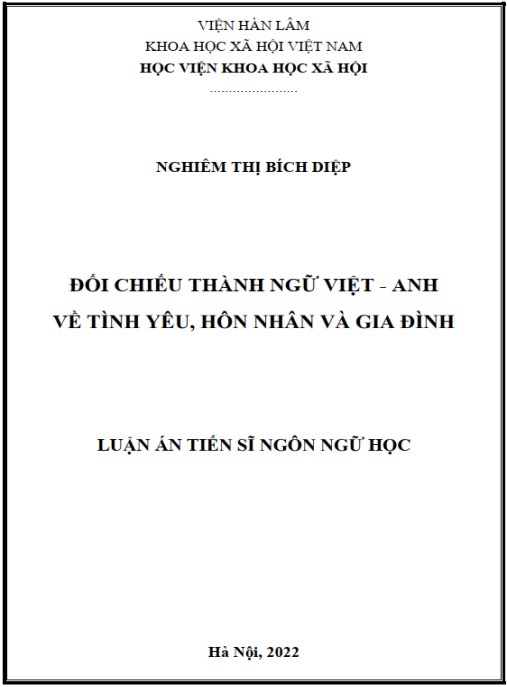 VIỆN HÀN LÂM
KHOA HỌC XÃ HỘI VIỆT NAM
HỌC VIỆN KHOA HỌC XÃ HỘI

NGHIÊM THỊ BÍCH DIỆP

ĐỐI CHIẾU THÀNH NGỮ VIỆT - ANH
VỀ TÌNH YÊU, HÔN NHÂN VÀ GIA ĐÌNH

LUẬN ÁN TIẾN SĨ NGÔN NGỮ HỌC

Hà Nội, 2022